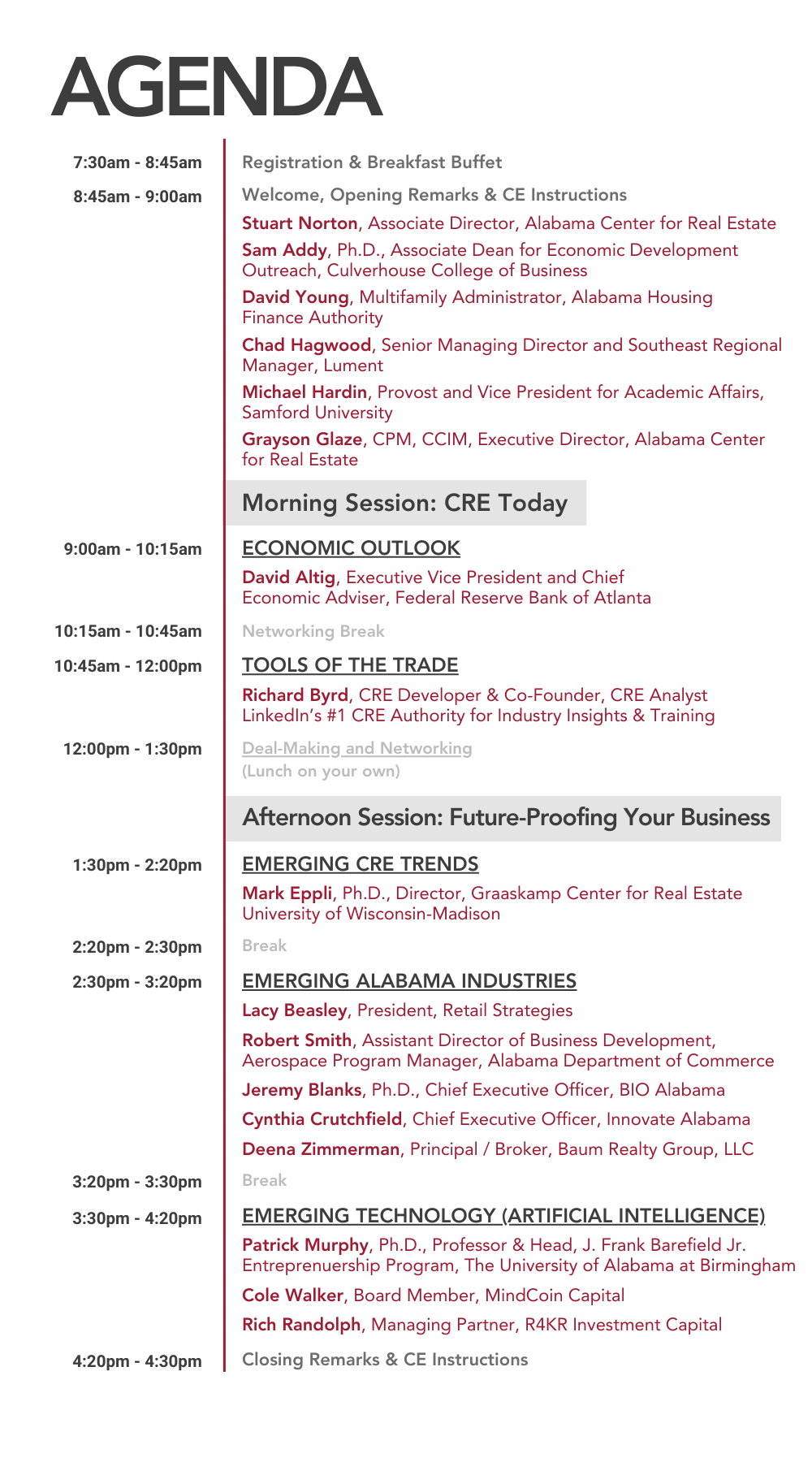 AGENDA

7:30am - 8:45am
Registration & Breakfast Buffet

8:45am - 9:00am
Welcome, Opening Remarks & CE Instructions

Stuart Norton, Associate Director, Alabama Center for Real Estate

Sam Addy, Ph.D., Associate Dean for Economic Development Outreach, Culverhouse College of Business

David Young, Multifamily Administrator, Alabama Housing Finance Authority

Chad Hagwood, Senior Managing Director and Southeast Regional Manager, Lument

Michael Hardin, Provost and Vice President for Academic Affairs, Samford University

Grayson Glaze, CPM, CCIM, Executive Director, Alabama Center for Real Estate

Morning Session: CRE Today

9:00am - 10:15am
ECONOMIC OUTLOOK

David Altig, Executive Vice President and Chief Economic Adviser, Federal Reserve Bank of Atlanta

10:15am - 10:45am
Networking Break

10:45am - 12:00pm
TOOLS OF THE TRADE

Richard Byrd, CRE Developer & Co-Founder, CRE Analyst LinkedIn's #1 CRE Authority for Industry Insights & Training

12:00pm - 1:30pm
Deal-Making and Networking
(Lunch on your own)

Afternoon Session: Future-Proofing Your Business

1:30pm - 2:20pm
EMERGING CRE TRENDS

Mark Eppli, Ph.D., Director, Graaskamp Center for Real Estate University of Wisconsin-Madison

2:20pm - 2:30pm
Break

2:30pm - 3:20pm
EMERGING ALABAMA INDUSTRIES

Lacy Beasley, President, Retail Strategies

Robert Smith, Assistant Director of Business Development, Aerospace Program Manager, Alabama Department of Commerce

Jeremy Blanks, Ph.D., Chief Executive Officer, BIO Alabama

Cynthia Crutchfield, Chief Executive Officer, Innovate Alabama

Deena Zimmerman, Principal / Broker, Baum Realty Group, LLC

3:20pm - 3:30pm
Break

3:30pm - 4:20pm
EMERGING TECHNOLOGY (ARTIFICIAL INTELLIGENCE)

Patrick Murphy, Ph.D., Professor & Head, J. Frank Barefield Jr. Entreprenuership Program, The University of Alabama at Birmingham

Cole Walker, Board Member, MindCoin Capital

Rich Randolph, Managing Partner, R4KR Investment Capital

4:20pm - 4:30pm
Closing Remarks & CE Instructions